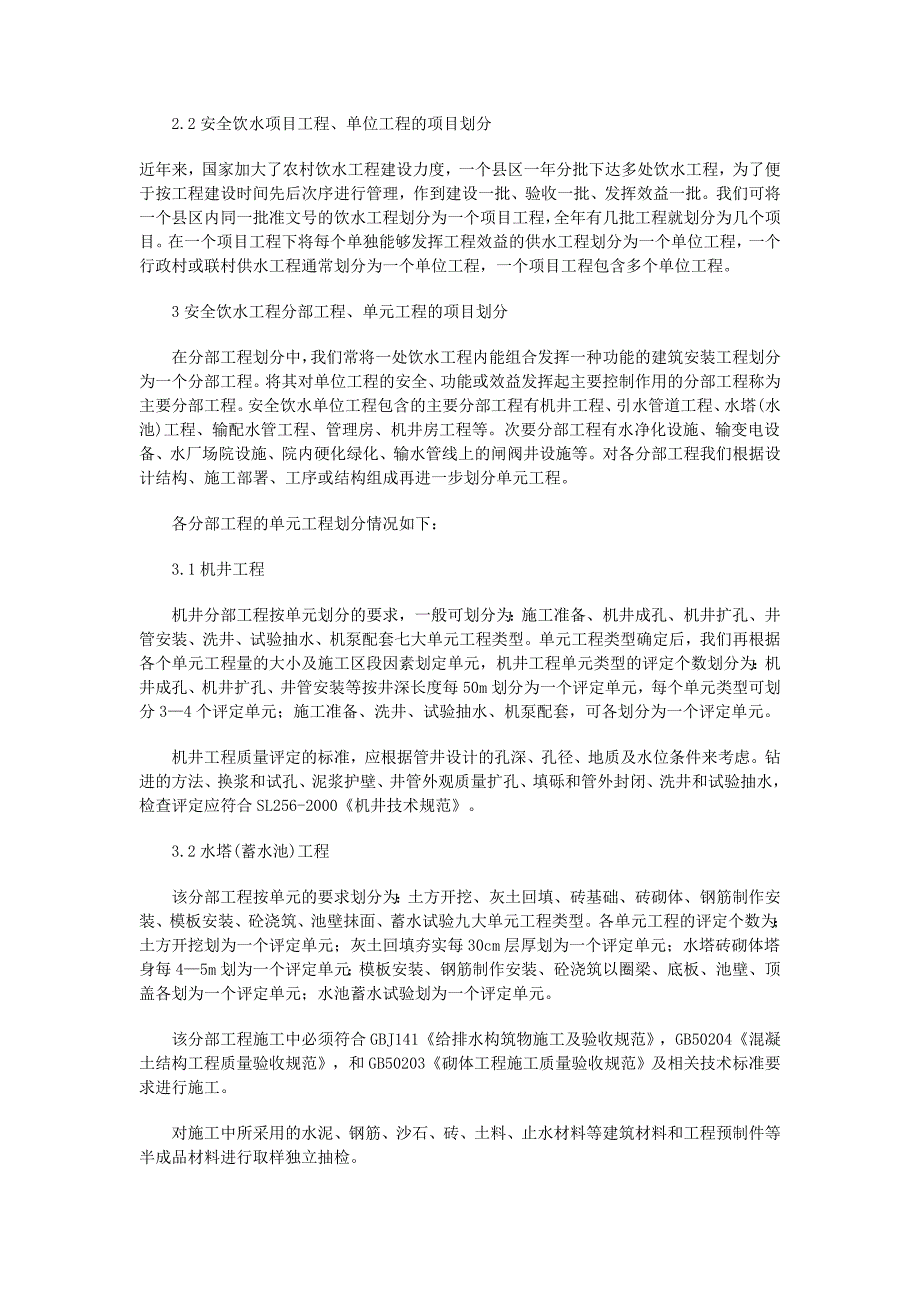 2.2 安全饮水项目工程、单位工程的项目划分

近年来，国家加大了农村饮水工程建设力度，一个县区一年分批下达多处饮水工程，为了便于按工程建设时间先后次序进行管理，作到建设一批、验收一批、发挥效益一批。我们可将一个县区内同一批准文号的饮水工程划分为一个项目工程，全年有几批工程就划分为几个项目。在一个项目工程下将每个单独能够发挥工程效益的供水工程划分为一个单位工程，一个行政村或联村供水工程通常划分为一个单位工程，一个项目工程包含多个单位工程。

3 安全饮水工程分部工程、单元工程的项目划分

在分部工程划分中，我们常将一处饮水工程内能组合发挥一种功能的建筑安装工程划分为一个分部工程。将其对单位工程的安全、功能或效益发挥起主要控制作用的分部工程称为主要分部工程。安全饮水单位工程包含的主要分部工程有机井工程、引水管道工程、水塔(水池)工程、输配水管工程、管理房、机井房工程等。次要分部工程有水净化设施、输变电设备、水厂场院设施、院内硬化绿化、输水管线上的闸阀井设施等。对各分部工程我们根据设计结构、施工部署、工序或结构组成再进一步划分单元工程。

各分部工程的单元工程划分情况如下：

3.1 机井工程

机井分部工程按单元划分的要求，一般可划分为：施工准备、机井成孔、机井扩孔、井管安装、洗井、试验抽水、机泵配套七大单元工程类型。单元工程类型确定后，我们再根据各个单元工程量的大小及施工区段因素划定单元，机井工程单元类型的评定个数划分为：机井成孔、机井扩孔、井管安装等按井深长度每 50m 划分为一个评定单元，每个单元类型可划分 3—4 个评定单元；施工准备、洗井、试验抽水、机泵配套，可各划分为一个评定单元。

机井工程质量评定的标准，应根据管井设计的孔深、孔径、地质及水位条件来考虑。钻进的方法、换浆和试孔、泥浆护壁、井管外观质量扩孔、填砾和管外封闭、洗井和试验抽水，检查评定应符合 SL256-2000《机井技术规范》。

3.2 水塔(蓄水池)工程

该分部工程按单元的要求划分为：土方开挖、灰土回填、砖基础、砖砌体、钢筋制作安装、模板安装、砼浇筑、池壁抹面、蓄水试验九大单元工程类型。各单元工程的评定个数为：土方开挖划为一个评定单元；灰土回填夯实每 30cm 层厚划为一个评定单元；水塔砖砌体塔身每 4—5m 划为一个评定单元；模板安装、钢筋制作安装、砼浇筑以圈梁、底板、池壁、顶盖各划为一个评定单元；水池蓄水试验划为一个评定单元。

该分部工程施工中必须符合 GBJ141《给排水构筑物施工及验收规范》，GB50204《混凝土结构工程质量验收规范》，和 GB50203《砌体工程施工质量验收规范》及相关技术标准要求进行施工。

对施工中所采用的水泥、钢筋、沙石、砖、土料、止水材料等建筑材料和工程预制件等半成品材料进行取样独立抽检。